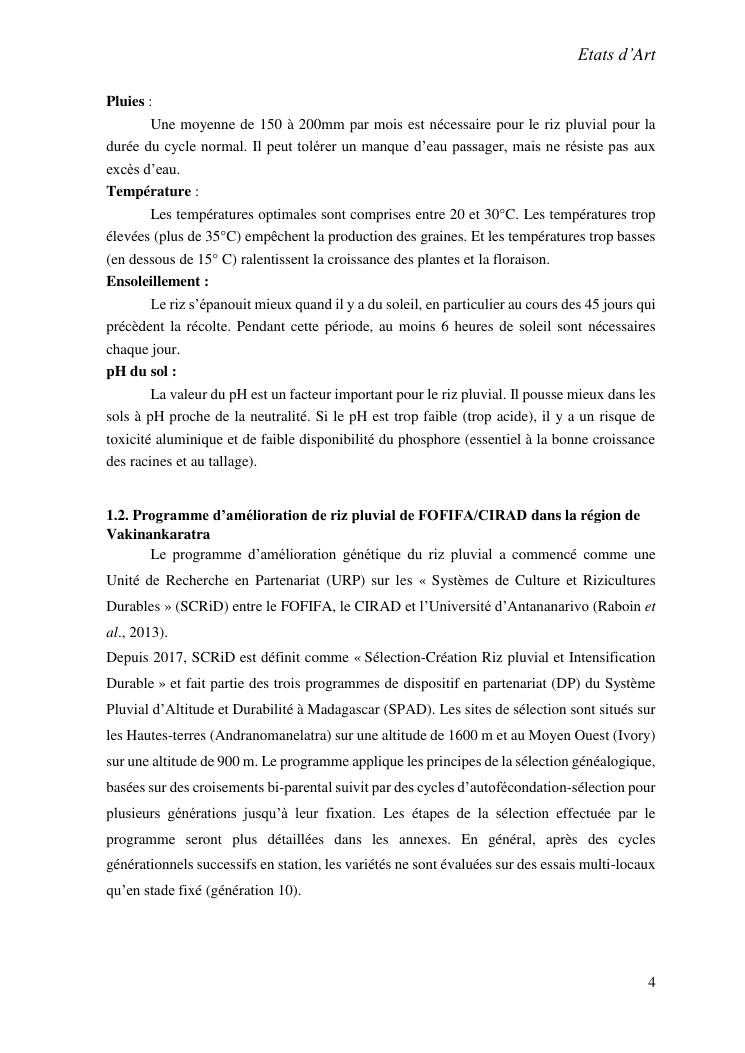 Etats d'Art

**Pluies** :

Une moyenne de 150 à 200mm par mois est nécessaire pour le riz pluvial pour la durée du cycle normal. Il peut tolérer un manque d'eau passager, mais ne résiste pas aux excès d'eau.

**Température** :

Les températures optimales sont comprises entre 20 et 30°C. Les températures trop élevées (plus de 35°C) empêchent la production des graines. Et les températures trop basses (en dessous de 15° C) ralentissent la croissance des plantes et la floraison.

**Ensoleillement :**

Le riz s'épanouit mieux quand il y a du soleil, en particulier au cours des 45 jours qui précèdent la récolte. Pendant cette période, au moins 6 heures de soleil sont nécessaires chaque jour.

**pH du sol :**

La valeur du pH est un facteur important pour le riz pluvial. Il pousse mieux dans les sols à pH proche de la neutralité. Si le pH est trop faible (trop acide), il y a un risque de toxicité aluminique et de faible disponibilité du phosphore (essentiel à la bonne croissance des racines et au tallage).

**1.2. Programme d'amélioration de riz pluvial de FOFIFA/CIRAD dans la région de Vakinankaratra**

Le programme d'amélioration génétique du riz pluvial a commencé comme une Unité de Recherche en Partenariat (URP) sur les « Systèmes de Culture et Rizicultures Durables » (SCRiD) entre le FOFIFA, le CIRAD et l'Université d'Antananarivo (Raboin *et al*., 2013).

Depuis 2017, SCRiD est définit comme « Sélection-Création Riz pluvial et Intensification Durable » et fait partie des trois programmes de dispositif en partenariat (DP) du Système Pluvial d'Altitude et Durabilité à Madagascar (SPAD). Les sites de sélection sont situés sur les Hautes-terres (Andranomanelatra) sur une altitude de 1600 m et au Moyen Ouest (Ivory) sur une altitude de 900 m. Le programme applique les principes de la sélection généalogique, basées sur des croisements bi-parental suivit par des cycles d'autofécondation-sélection pour plusieurs générations jusqu'à leur fixation. Les étapes de la sélection effectuée par le programme seront plus détaillées dans les annexes. En général, après des cycles générationnels successifs en station, les variétés ne sont évaluées sur des essais multi-locaux qu'en stade fixé (génération 10).

4